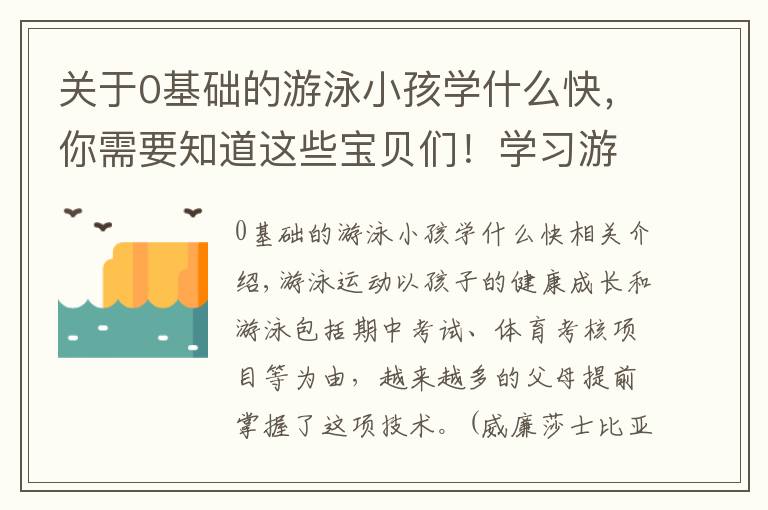 关于0基础的游泳小孩学什么快，你需要知道这些宝贝们！学习游

0基础的游泳小孩学什么快相关介绍，游泳运动以孩子的健康成长和游泳包括期中考试、体育考核项目等为由，越来越多的父母提前掌握了这项技术。（威廉莎士比亚